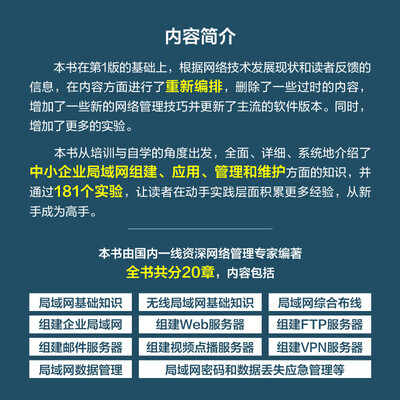 内容简介

本书在第1版的基础上，根据网络技术发展现状和读者反馈的信息，在内容方面进行了重新编排，删除了一些过时的内容，增加了一些新的网络管理技巧并更新了主流的软件版本。同时，增加了更多的实验。

本书从培训与自学的角度出发，全面、详细、系统地介绍了中小企业局域网组建、应用、管理和维护方面的知识，并通过181个实验，让读者在动手实践层面积累更多经验，从新手成为高手。

本书由国内一线资深网络管理专家编著
全书共分20章，内容包括

局域网基础知识
无线局域网基础知识
局域网综合布线
组建企业局域网
组建Web服务器
组建FTP服务器
组建邮件服务器
组建视频点播服务器
组建VPN服务器
局域网数据管理
局域网密码和数据丢失应急管理等